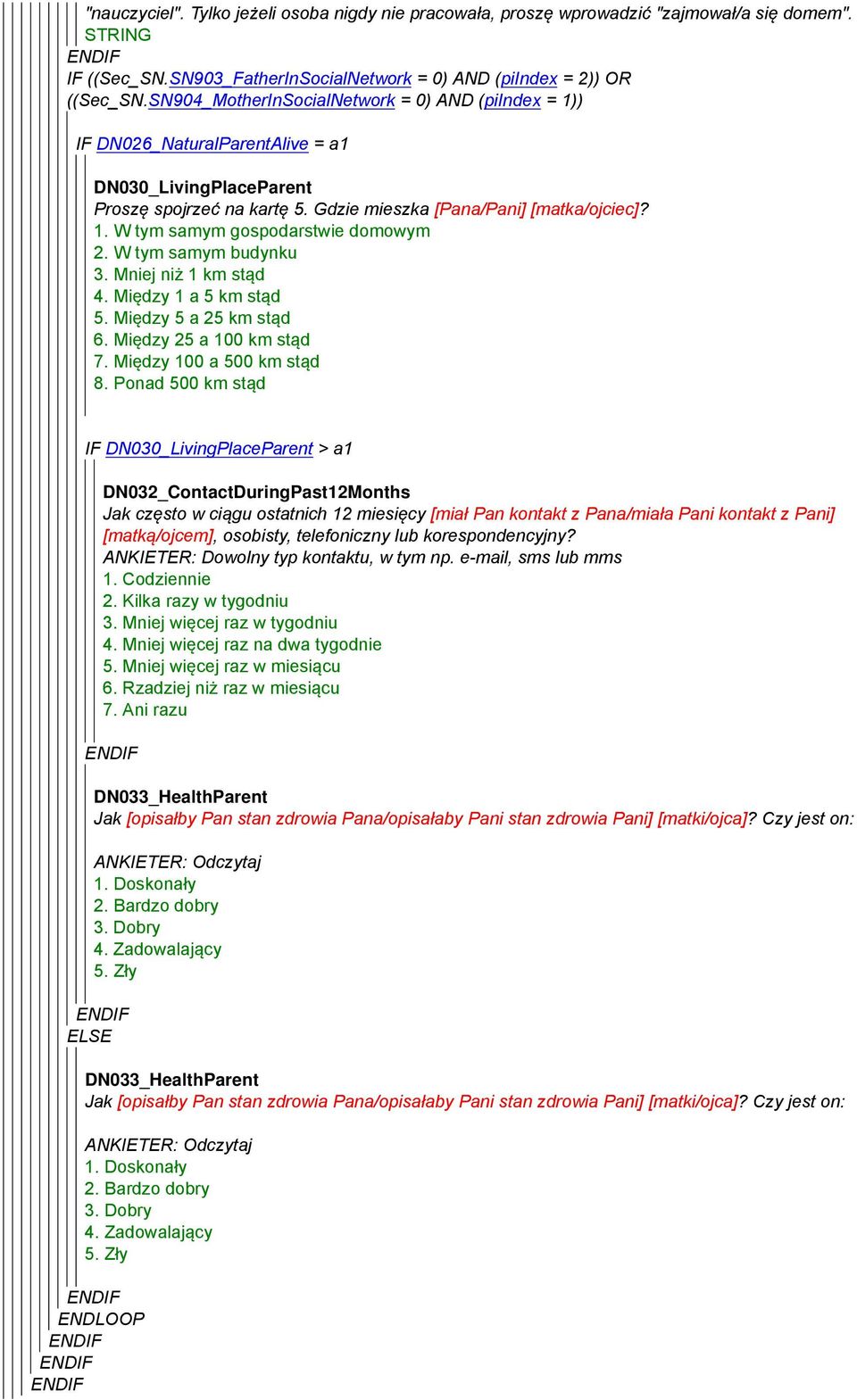 "nauczyciel". Tylko jeżeli osoba nigdy nie pracowała, proszę wprowadzić "zajmował/a się domem".
STRING
ENDIF
IF ((Sec_SN.SN903_FatherInSocialNetwork = 0) AND (piIndex = 2)) OR ((Sec_SN.SN904_MotherInSocialNetwork = 0) AND (piIndex = 1))

IF DN026_NaturalParentAlive = a1

DN030_LivingPlaceParent
Proszę spojrzeć na kartę 5. Gdzie mieszka [Pana/Pani] [matka/ojciec]?
1. W tym samym gospodarstwie domowym
2. W tym samym budynku
3. Mniej niż 1 km stąd
4. Między 1 a 5 km stąd
5. Między 5 a 25 km stąd
6. Między 25 a 100 km stąd
7. Między 100 a 500 km stąd
8. Ponad 500 km stąd

IF DN030_LivingPlaceParent > a1

DN032_ContactDuringPast12Months
Jak często w ciągu ostatnich 12 miesięcy [miał Pan kontakt z Pana/miała Pani kontakt z Pani] [matką/ojcem], osobisty, telefoniczny lub korespondencyjny?
ANKIETER: Dowolny typ kontaktu, w tym np. e-mail, sms lub mms
1. Codziennie
2. Kilka razy w tygodniu
3. Mniej więcej raz w tygodniu
4. Mniej więcej raz na dwa tygodnie
5. Mniej więcej raz w miesiącu
6. Rzadziej niż raz w miesiącu
7. Ani razu
ENDIF

DN033_HealthParent
Jak [opisałby Pan stan zdrowia Pana/opisałaby Pani stan zdrowia Pani] [matki/ojca]? Czy jest on:

ANKIETER: Odczytaj
1. Doskonały
2. Bardzo dobry
3. Dobry
4. Zadowalający
5. Zły
ENDIF
ELSE

DN033_HealthParent
Jak [opisałby Pan stan zdrowia Pana/opisałaby Pani stan zdrowia Pani] [matki/ojca]? Czy jest on:

ANKIETER: Odczytaj
1. Doskonały
2. Bardzo dobry
3. Dobry
4. Zadowalający
5. Zły

ENDIF
ENDLOOP
ENDIF
ENDIF
ENDIF